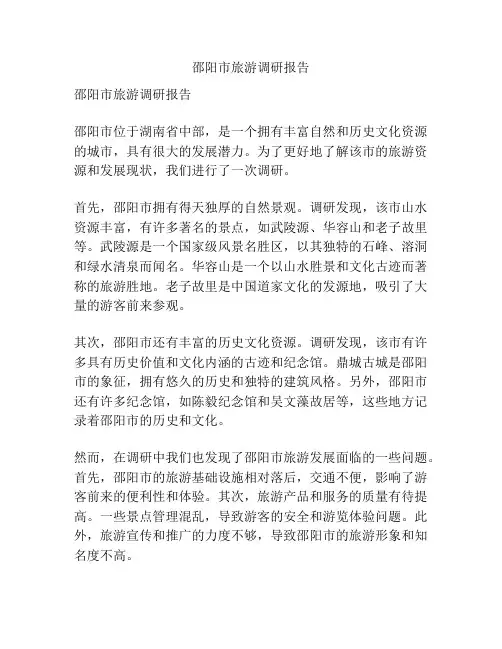 邵阳市旅游调研报告

邵阳市旅游调研报告

邵阳市位于湖南省中部，是一个拥有丰富自然和历史文化资源的城市，具有很大的发展潜力。为了更好地了解该市的旅游资源和发展现状，我们进行了一次调研。

首先，邵阳市拥有得天独厚的自然景观。调研发现，该市山水资源丰富，有许多著名的景点，如武陵源、华容山和老子故里等。武陵源是一个国家级风景名胜区，以其独特的石峰、溶洞和绿水清泉而闻名。华容山是一个以山水胜景和文化古迹而著称的旅游胜地。老子故里是中国道家文化的发源地，吸引了大量的游客前来参观。

其次，邵阳市还有丰富的历史文化资源。调研发现，该市有许多具有历史价值和文化内涵的古迹和纪念馆。鼎城古城是邵阳市的象征，拥有悠久的历史和独特的建筑风格。另外，邵阳市还有许多纪念馆，如陈毅纪念馆和吴文藻故居等，这些地方记录着邵阳市的历史和文化。

然而，在调研中我们也发现了邵阳市旅游发展面临的一些问题。首先，邵阳市的旅游基础设施相对落后，交通不便，影响了游客前来的便利性和体验。其次，旅游产品和服务的质量有待提高。一些景点管理混乱，导致游客的安全和游览体验问题。此外，旅游宣传和推广的力度不够，导致邵阳市的旅游形象和知名度不高。